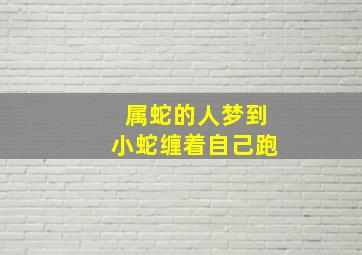 属蛇的人梦到
小蛇缠着自己跑